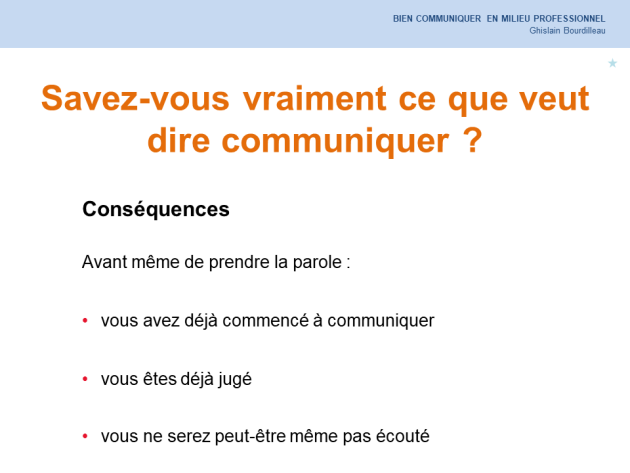 BIEN COMMUNIQUER EN MILIEU PROFESSIONNEL
Ghislain Bourdilleau

Savez-vous vraiment ce que veut dire communiquer ?

Conséquences

Avant même de prendre la parole :

• vous avez déjà commencé à communiquer

• vous êtes déjà jugé

• vous ne serez peut-être même pas écouté